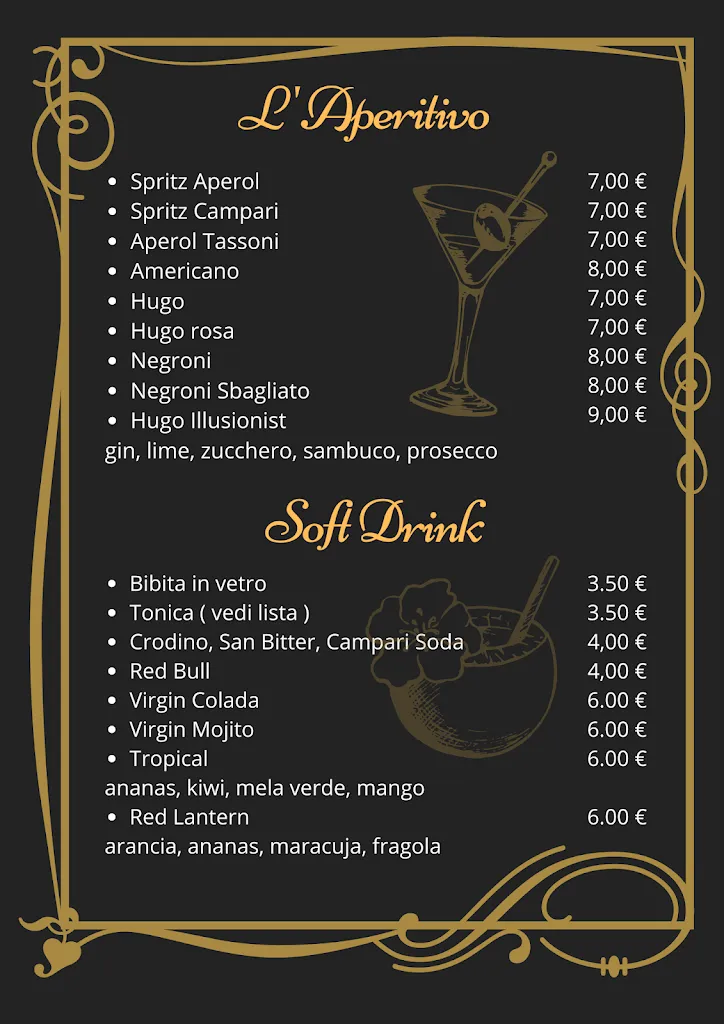 L' Aperitivo

- Spritz Aperol 7,00 €
- Spritz Campari 7,00 €
- Aperol Tassoni 7,00 €
- Americano 8,00 €
- Hugo 7,00 €
- Hugo rosa 7,00 €
- Negroni 8,00 €
- Negroni Sbagliato 8,00 €
- Hugo Illusionist 9,00 €

gin, lime, zucchero, sambuco, prosecco

Soft Drink

- Bibita in vetro 3.50 €
- Tonica ( vedi lista ) 3.50 €
- Crodino, San Bitter, Campari Soda 4,00 €
- Red Bull 4,00 €
- Virgin Colada 6.00 €
- Virgin Mojito 6.00 €
- Tropical 6.00 €

ananas, kiwi, mela verde, mango

- Red Lantern 6.00 €

arancia, ananas, maracuja, fragola